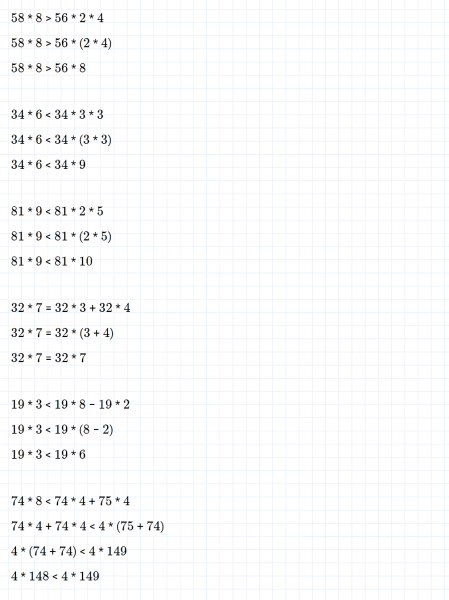 $58 * 8 > 56 * 2 * 4$

$58 * 8 > 56 * (2 * 4)$

$58 * 8 > 56 * 8$

$34 * 6 < 34 * 3 * 3$

$34 * 6 < 34 * (3 * 3)$

$34 * 6 < 34 * 9$

$81 * 9 < 81 * 2 * 5$

$81 * 9 < 81 * (2 * 5)$

$81 * 9 < 81 * 10$

$32 * 7 = 32 * 3 + 32 * 4$

$32 * 7 = 32 * (3 + 4)$

$32 * 7 = 32 * 7$

$19 * 3 < 19 * 8 - 19 * 2$

$19 * 3 < 19 * (8 - 2)$

$19 * 3 < 19 * 6$

$74 * 8 < 74 * 4 + 75 * 4$

$74 * 4 + 74 * 4 < 4 * (75 + 74)$

$4 * (74 + 74) < 4 * 149$

$4 * 148 < 4 * 149$